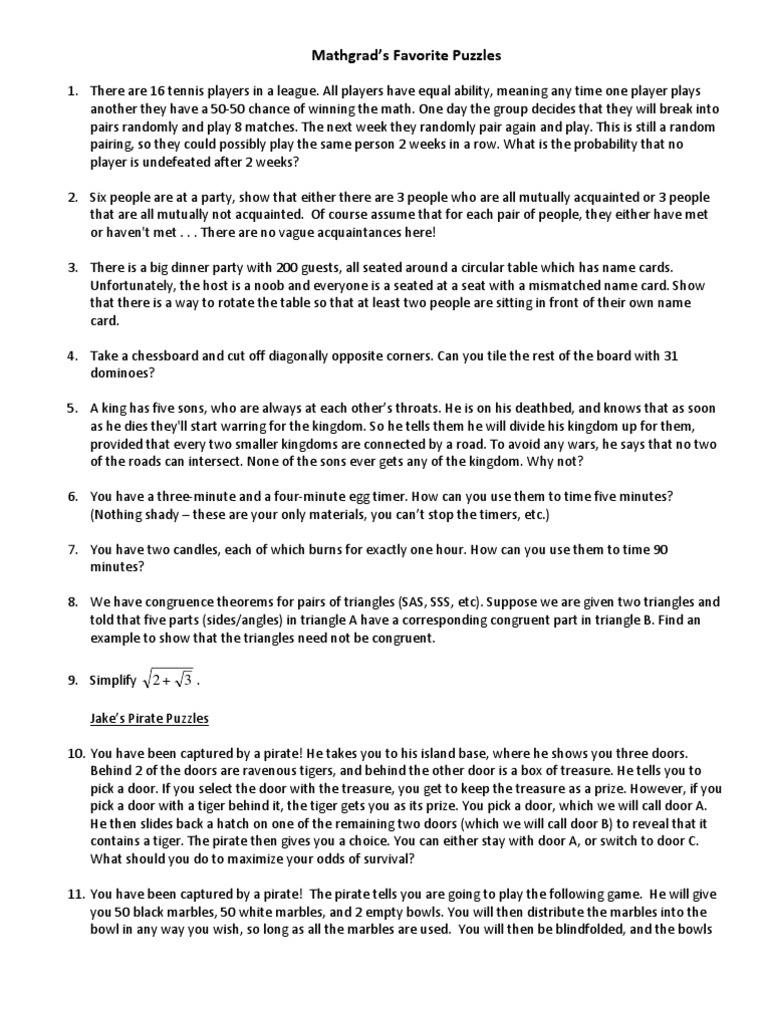 Mathgrad's Favorite Puzzles

1. There are 16 tennis players in a league. All players have equal ability, meaning any time one player plays another they have a 50-50 chance of winning the math. One day the group decides that they will break into pairs randomly and play 8 matches. The next week they randomly pair again and play. This is still a random pairing, so they could possibly play the same person 2 weeks in a row. What is the probability that no player is undefeated after 2 weeks?

2. Six people are at a party, show that either there are 3 people who are all mutually acquainted or 3 people that are all mutually not acquainted. Of course assume that for each pair of people, they either have met or haven't met . . . There are no vague acquaintances here!

3. There is a big dinner party with 200 guests, all seated around a circular table which has name cards. Unfortunately, the host is a noob and everyone is a seated at a seat with a mismatched name card. Show that there is a way to rotate the table so that at least two people are sitting in front of their own name card.

4. Take a chessboard and cut off diagonally opposite corners. Can you tile the rest of the board with 31 dominoes?

5. A king has five sons, who are always at each other's throats. He is on his deathbed, and knows that as soon as he dies they'll start warring for the kingdom. So he tells them he will divide his kingdom up for them, provided that every two smaller kingdoms are connected by a road. To avoid any wars, he says that no two of the roads can intersect. None of the sons ever gets any of the kingdom. Why not?

6. You have a three-minute and a four-minute egg timer. How can you use them to time five minutes? (Nothing shady – these are your only materials, you can't stop the timers, etc.)

7. You have two candles, each of which burns for exactly one hour. How can you use them to time 90 minutes?

8. We have congruence theorems for pairs of triangles (SAS, SSS, etc). Suppose we are given two triangles and told that five parts (sides/angles) in triangle A have a corresponding congruent part in triangle B. Find an example to show that the triangles need not be congruent.

9. Simplify $\sqrt{2+\sqrt{3}}$ .

Jake's Pirate Puzzles

10. You have been captured by a pirate! He takes you to his island base, where he shows you three doors. Behind 2 of the doors are ravenous tigers, and behind the other door is a box of treasure. He tells you to pick a door. If you select the door with the treasure, you get to keep the treasure as a prize. However, if you pick a door with a tiger behind it, the tiger gets you as its prize. You pick a door, which we will call door A. He then slides back a hatch on one of the remaining two doors (which we will call door B) to reveal that it contains a tiger. The pirate then gives you a choice. You can either stay with door A, or switch to door C. What should you do to maximize your odds of survival?

11. You have been captured by a pirate! The pirate tells you are going to play the following game. He will give you 50 black marbles, 50 white marbles, and 2 empty bowls. You will then distribute the marbles into the bowl in any way you wish, so long as all the marbles are used. You will then be blindfolded, and the bowls